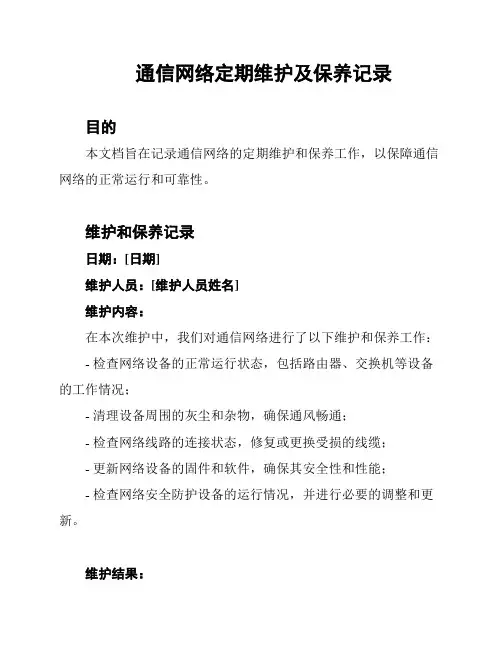 通信网络定期维护及保养记录

目的

本文档旨在记录通信网络的定期维护和保养工作，以保障通信网络的正常运行和可靠性。

维护和保养记录

日期：[日期]

维护人员：[维护人员姓名]

维护内容：

在本次维护中，我们对通信网络进行了以下维护和保养工作：

- 检查网络设备的正常运行状态，包括路由器、交换机等设备的工作情况；

- 清理设备周围的灰尘和杂物，确保通风畅通；

- 检查网络线路的连接状态，修复或更换受损的线缆；

- 更新网络设备的固件和软件，确保其安全性和性能；

- 检查网络安全防护设备的运行情况，并进行必要的调整和更新。

维护结果：